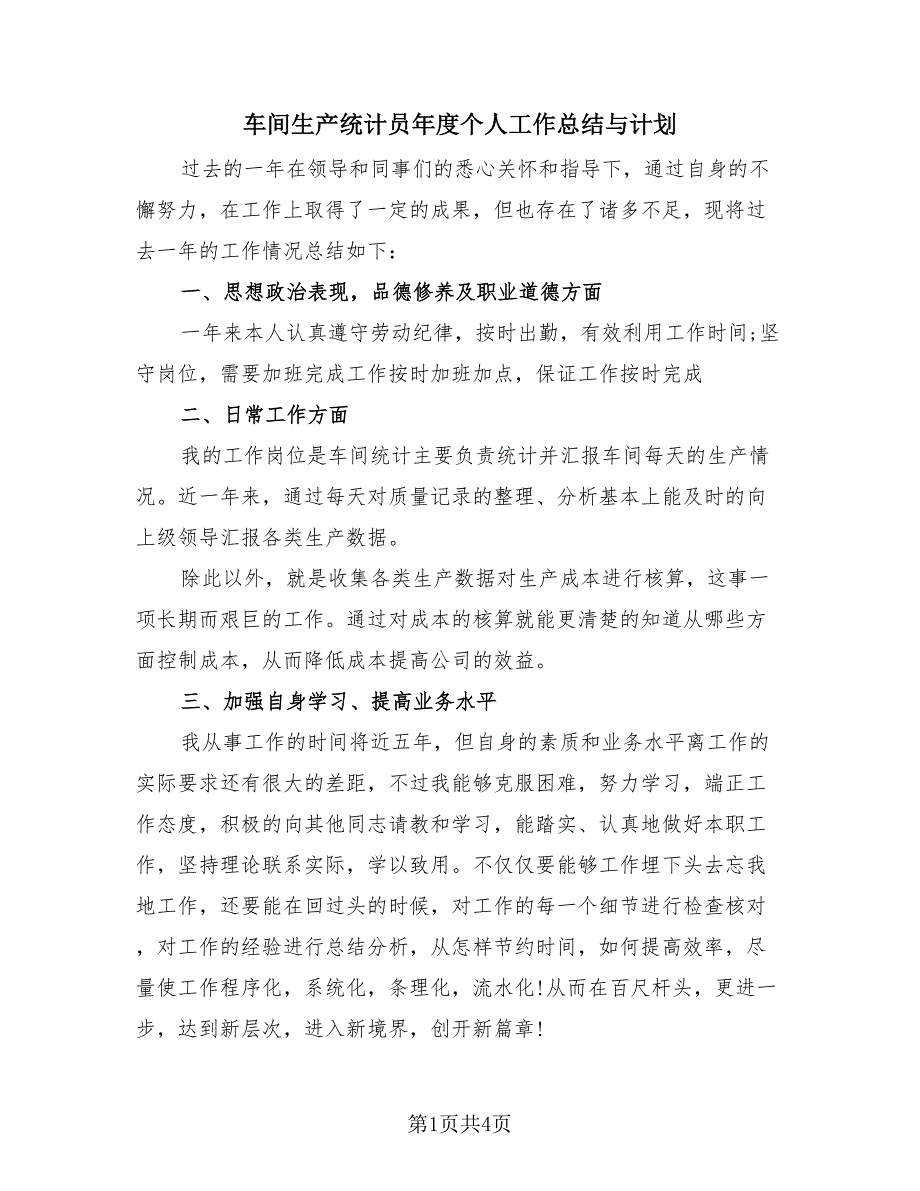 车间生产统计员年度个人工作总结与计划

过去的一年在领导和同事们的悉心关怀和指导下，通过自身的不懈努力，在工作上取得了一定的成果，但也存在了诸多不足，现将过去一年的工作情况总结如下：

一、思想政治表现，品德修养及职业道德方面

一年来本人认真遵守劳动纪律，按时出勤，有效利用工作时间;坚守岗位，需要加班完成工作按时加班加点，保证工作按时完成

二、日常工作方面

我的工作岗位是车间统计主要负责统计并汇报车间每天的生产情况。近一年来，通过每天对质量记录的整理、分析基本上能及时的向上级领导汇报各类生产数据。

除此以外，就是收集各类生产数据对生产成本进行核算，这事一项长期而艰巨的工作。通过对成本的核算就能更清楚的知道从哪些方面控制成本，从而降低成本提高公司的效益。

三、加强自身学习、提高业务水平

我从事工作的时间将近五年，但自身的素质和业务水平离工作的实际要求还有很大的差距，不过我能够克服困难，努力学习，端正工作态度，积极的向其他同志请教和学习，能踏实、认真地做好本职工作，坚持理论联系实际，学以致用。不仅仅要能够工作埋下头去忘我地工作，还要能在回过头的时候，对工作的每一个细节进行检查核对，对工作的经验进行总结分析，从怎样节约时间，如何提高效率，尽量使工作程序化，系统化，条理化，流水化!从而在百尺杆头，更进一步，达到新层次，进入新境界，创开新篇章!

第1页共4页